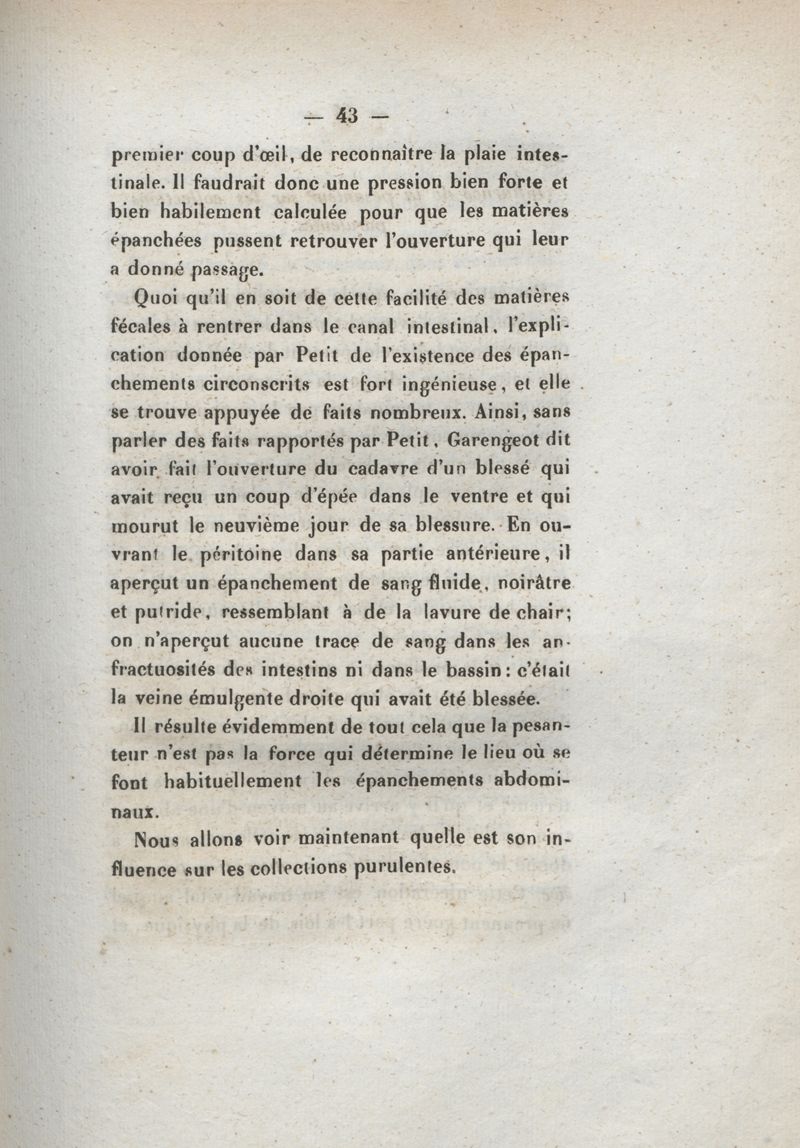 — 43 —

premier coup d'œil, de reconnaître la plaie intestinale. Il faudrait donc une pression bien forte et bien habilement calculée pour que les matières épanchées pussent retrouver l'ouverture qui leur a donné passage.

Quoi qu'il en soit de cette facilité des matières fécales à rentrer dans le canal intestinal, l'explication donnée par Petit de l'existence des épanchements circonscrits est fort ingénieuse, et elle se trouve appuyée de faits nombreux. Ainsi, sans parler des faits rapportés par Petit, Garengeot dit avoir fait l'ouverture du cadavre d'un blessé qui avait reçu un coup d'épée dans le ventre et qui mourut le neuvième jour de sa blessure. En ouvrant le péritoine dans sa partie antérieure, il aperçut un épanchement de sang fluide, noirâtre et putride, ressemblant à de la lavure de chair; on n'aperçut aucune trace de sang dans les anfractuosités des intestins ni dans le bassin: c'était la veine émulgente droite qui avait été blessée.

Il résulte évidemment de tout cela que la pesanteur n'est pas la force qui détermine le lieu où se font habituellement les épanchements abdominaux.

Nous allons voir maintenant quelle est son influence sur les collections purulentes.